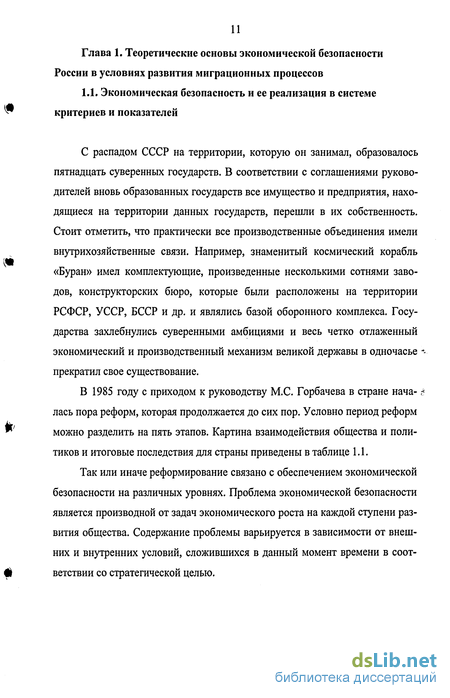 11

Глава 1. Теоретические основы экономической безопасности России в условиях развития миграционных процессов

1.1. Экономическая безопасность и ее реализация в системе критериев и показателей

С распадом СССР на территории, которую он занимал, образовалось пятнадцать суверенных государств. В соответствии с соглашениями руководителей вновь образованных государств все имущество и предприятия, находящиеся на территории данных государств, перешли в их собственность. Стоит отметить, что практически все производственные объединения имели внутрихозяйственные связи. Например, знаменитый космический корабль «Буран» имел комплектующие, произведенные несколькими сотнями заводов, конструкторских бюро, которые были расположены на территории РСФСР, УССР, БССР и др. и являлись базой оборонного комплекса. Государства захлебнулись суверенными амбициями и весь четко отлаженный экономический и производственный механизм великой державы в одночасье прекратил свое существование.

В 1985 году с приходом к руководству М.С. Горбачева в стране началась пора реформ, которая продолжается до сих пор. Условно период реформ можно разделить на пять этапов. Картина взаимодействия общества и политиков и итоговые последствия для страны приведены в таблице 1.1.

Так или иначе реформирование связано с обеспечением экономической безопасности на различных уровнях. Проблема экономической безопасности является производной от задач экономического роста на каждой ступени развития общества. Содержание проблемы варьируется в зависимости от внешних и внутренних условий, сложившихся в данный момент времени в соответствии со стратегической целью.

dsLib.net
библиотека диссертаций